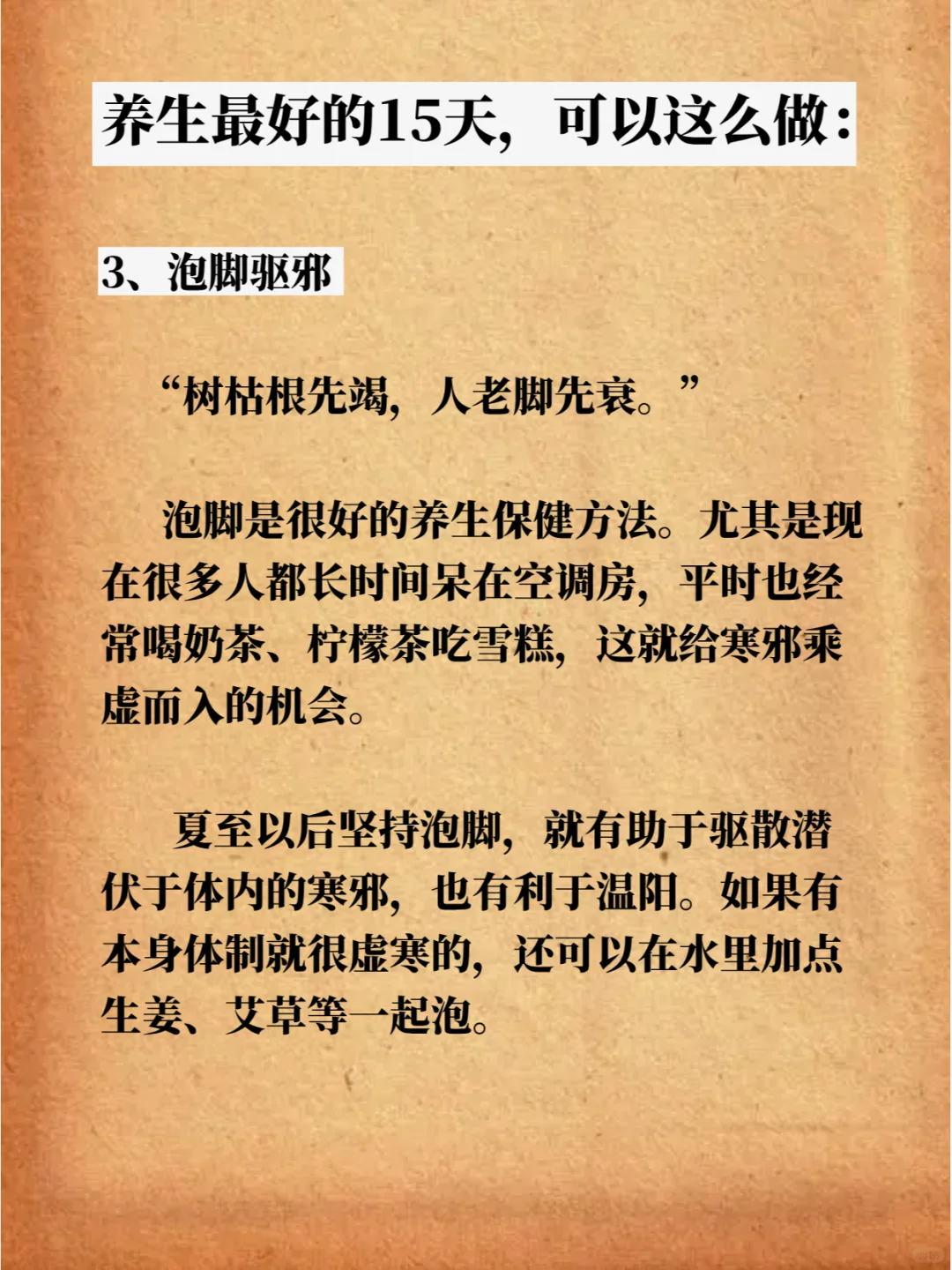 养生最好的15天，可以这么做：

3、泡脚驱邪

“树枯根先竭，人老脚先衰。”

泡脚是很好的养生保健方法。尤其是现在很多人都长时间呆在空调房，平时也经常喝奶茶、柠檬茶吃雪糕，这就给寒邪乘虚而入的机会。

夏至以后坚持泡脚，就有助于驱散潜伏于体内的寒邪，也有利于温阳。如果有本身体制就很虚寒的，还可以在水里加点生姜、艾草等一起泡。